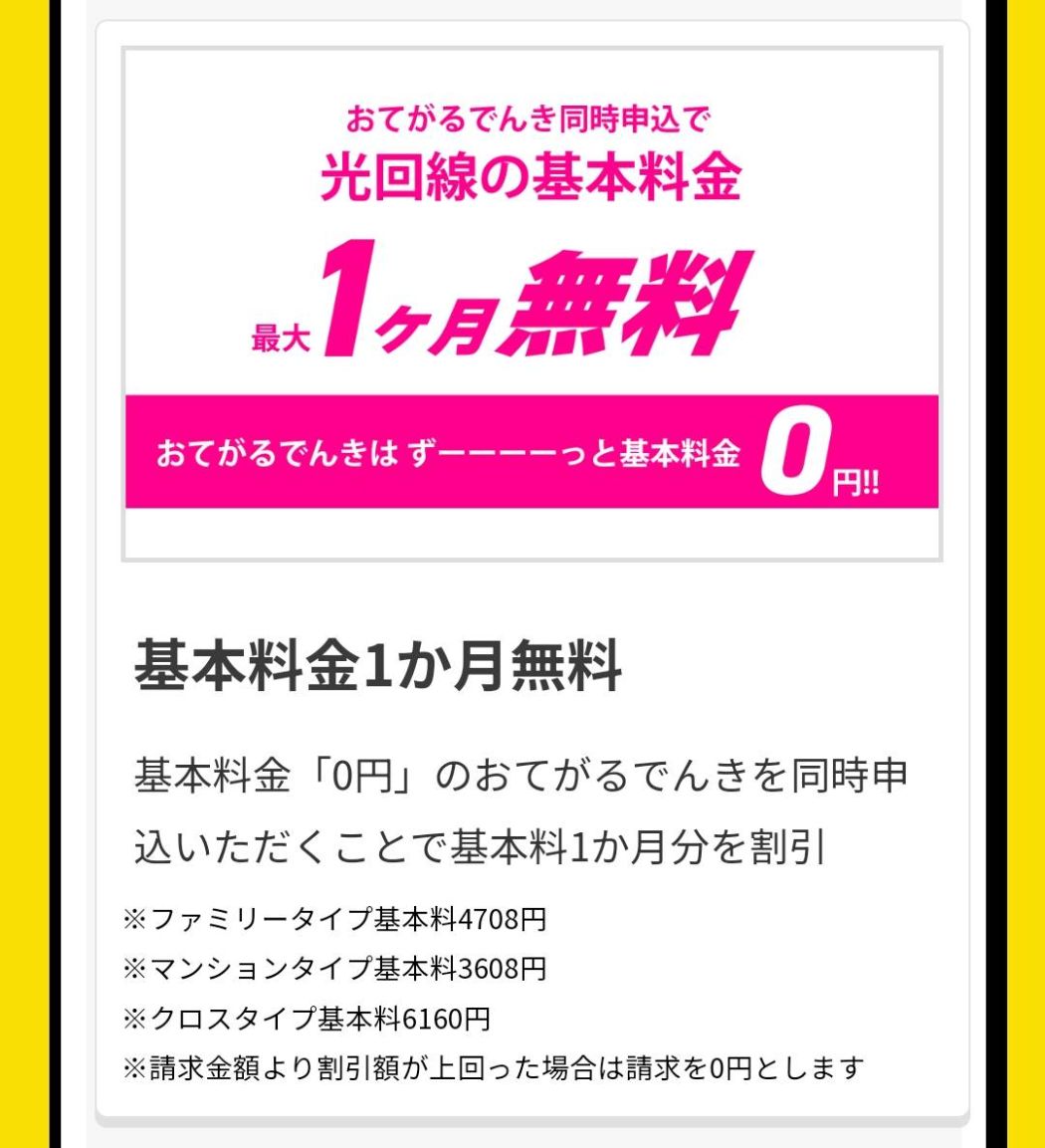 おてがるでんき同時申込で
光回線の基本料金
最大1ヶ月無料

おてがるでんきは ずーーーーっと基本料金 0円!!

基本料金1か月無料

基本料金「0円」のおてがるでんきを同時申込いただくことで基本料1か月分を割引

※ファミリータイプ基本料4708円
※マンションタイプ基本料3608円
※クロスタイプ基本料6160円
※請求金額より割引額が上回った場合は請求を0円とします